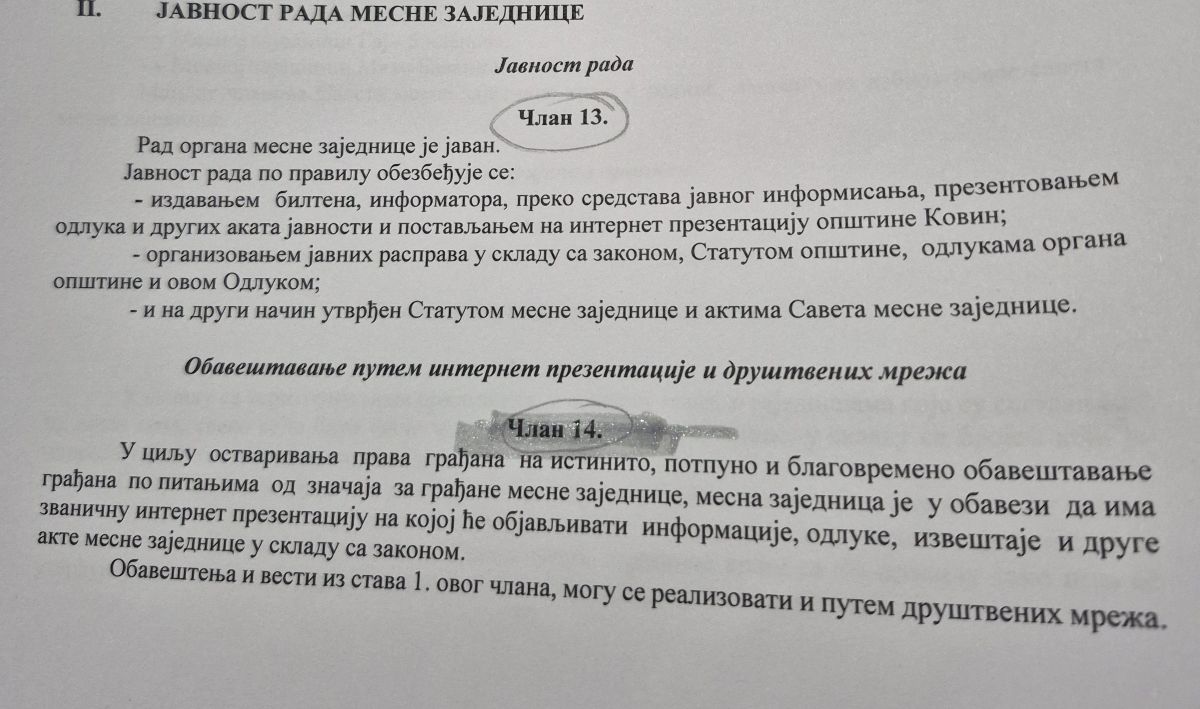 II. ЈАВНОСТ РАДА МЕСНЕ ЗАЈЕДНИЦЕ

Јавност рада

Члан 13.

Рад органа месне заједнице је јаван.

Јавност рада по правилу обезбеђује се:

- издавањем билтена, информатора, преко средстава јавног информисања, презентовањем одлука и других аката јавности и постављањем на интернет презентацију општине Ковин;

- организовањем јавних расправа у складу са законом, Статутом општине, одлукама органа општине и овом Одлуком;

- и на други начин утврђен Статутом месне заједнице и актима Савета месне заједнице.

Обавештавање путем интернет презентације и друштвених мрежа

Члан 14.

У циљу остваривања права грађана на истинито, потпуно и благовремено обавештавање грађана по питањима од значаја за грађане месне заједнице, месна заједница је у обавези да има званичну интернет презентацију на којој ће објављивати информације, одлуке, извештаје и друге акте месне заједнице у складу са законом.

Обавештења и вести из става 1. овог члана, могу се реализовати и путем друштвених мрежа.